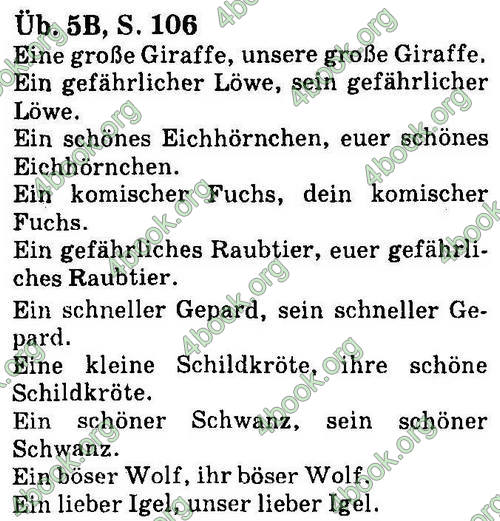 Üb. 5B, S. 106

Eine große Giraffe, unsere große Giraffe.

Ein gefährlicher Löwe, sein gefährlicher Löwe.

Ein schönes Eichhörnchen, euer schönes Eichhörnchen.

Ein komischer Fuchs, dein komischer Fuchs.

Ein gefährliches Raubtier, euer gefährliches Raubtier.

Ein schneller Gepard, sein schneller Gepard.

Eine kleine Schildkröte, ihre schöne Schildkröte.

Ein schöner Schwanz, sein schöner Schwanz.

Ein böser Wolf, ihr böser Wolf.

Ein lieber Igel, unser lieber Igel.

4book.org